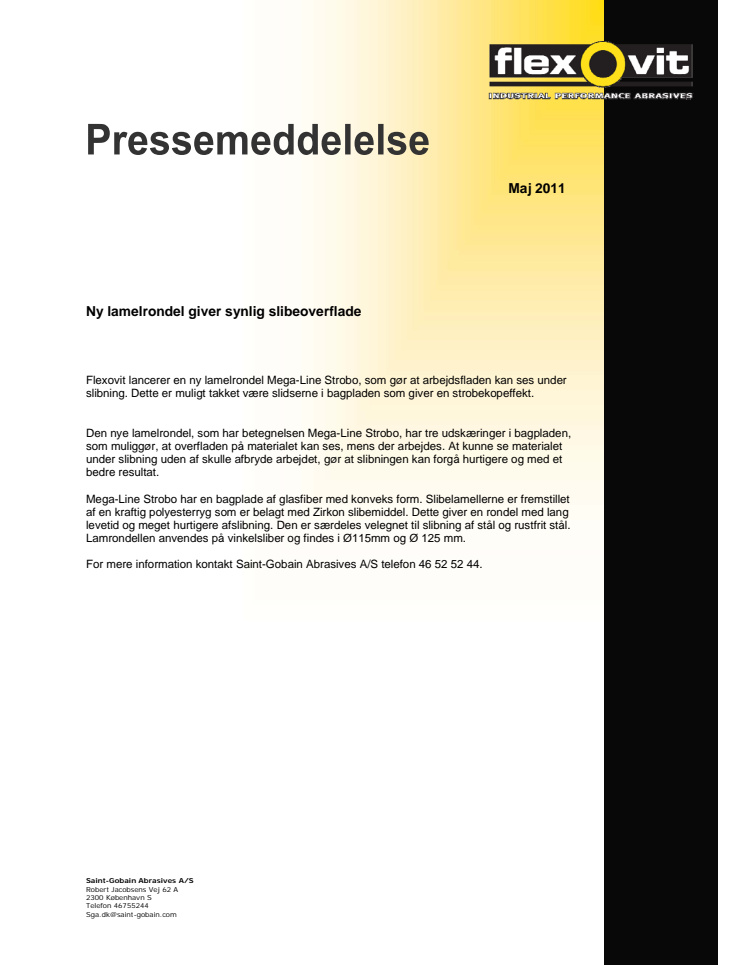 flexovit
INDUSTRIAL PERFORMANCE ABRASIVES

Pressemeddelelse

Maj 2011

Ny lamelrondel giver synlig slibeoverflade

Flexovit lancerer en ny lamelrondel Mega-Line Strobo, som gør at arbejdsfladen kan ses under slibning. Dette er muligt takket være slidserne i bagpladen som giver en strobekopeffekt.

Den nye lamelrondel, som har betegnelsen Mega-Line Strobo, har tre udskæringer i bagpladen, som muliggør, at overfladen på materialet kan ses, mens der arbejdes. At kunne se materialet under slibning uden af skulle afbryde arbejdet, gør at slibningen kan forgå hurtigere og med et bedre resultat.

Mega-Line Strobo har en bagplade af glasfiber med konveks form. Slibelamellerne er fremstillet af en kraftig polyesterryg som er belagt med Zirkon slibemiddel. Dette giver en rondel med lang levetid og meget hurtigere afslibning. Den er særdeles velegnet til slibning af stål og rustfrit stål. Lamrondellen anvendes på vinkelsliber og findes i Ø115mm og Ø 125 mm.

For mere information kontakt Saint-Gobain Abrasives A/S telefon 46 52 52 44.

Saint-Gobain Abrasives A/S
Robert Jacobsens Vej 62 A
2300 København S
Telefon 46755244
Sga.dk@saint-gobain.com